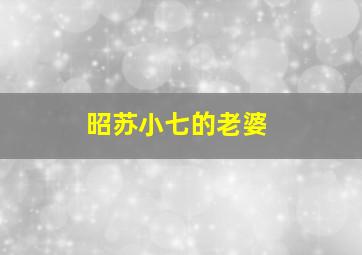 昭苏小七的老婆